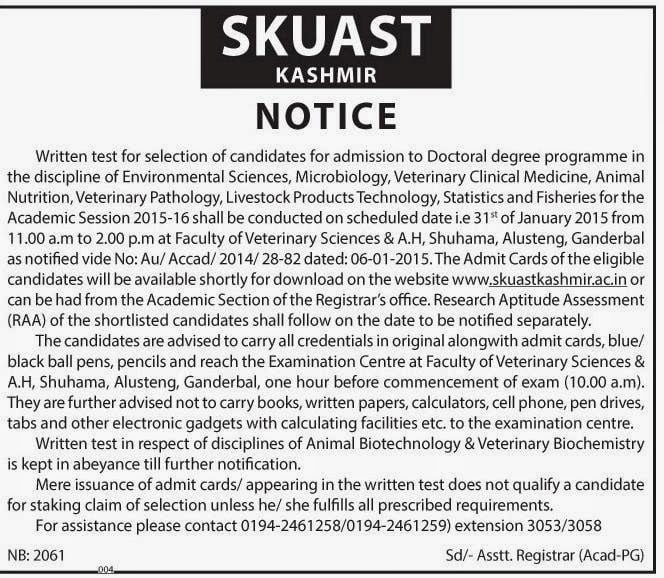 SKUAST
KASHMIR

NOTICE

Written test for selection of candidates for admission to Doctoral degree programme in the discipline of Environmental Sciences, Microbiology, Veterinary Clinical Medicine, Animal Nutrition, Veterinary Pathology, Livestock Products Technology, Statistics and Fisheries for the Academic Session 2015-16 shall be conducted on scheduled date i.e 31$^{st}$ of January 2015 from 11.00 a.m to 2.00 p.m at Faculty of Veterinary Sciences & A.H, Shuhama, Alusteng, Ganderbal as notified vide No: Au/ Accad/ 2014/ 28-82 dated: 06-01-2015. The Admit Cards of the eligible candidates will be available shortly for download on the website www.skuastkashmir.ac.in or can be had from the Academic Section of the Registrar's office. Research Aptitude Assessment (RAA) of the shortlisted candidates shall follow on the date to be notified separately.

The candidates are advised to carry all credentials in original alongwith admit cards, blue/ black ball pens, pencils and reach the Examination Centre at Faculty of Veterinary Sciences & A.H, Shuhama, Alusteng, Ganderbal, one hour before commencement of exam (10.00 a.m). They are further advised not to carry books, written papers, calculators, cell phone, pen drives, tabs and other electronic gadgets with calculating facilities etc. to the examination centre.

Written test in respect of disciplines of Animal Biotechnology & Veterinary Biochemistry is kept in abeyance till further notification.

Mere issuance of admit cards/ appearing in the written test does not qualify a candidate for staking claim of selection unless he/ she fulfills all prescribed requirements.

For assistance please contact 0194-2461258/0194-2461259) extension 3053/3058

NB: 2061

004

Sd/- Asstt. Registrar (Acad-PG)